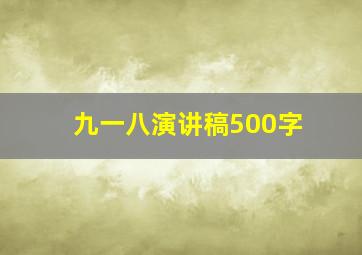 九一八演讲稿500字